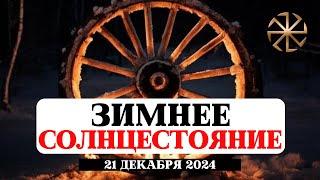 ЗИМНЕЕ
СОЛНЦЕСТОЯНИЕ
21 ДЕКАБРЯ 2024